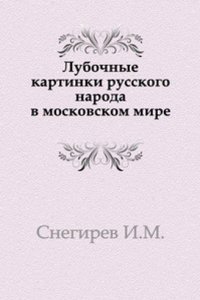 Лубочные картинки русского народа в московском мире

Снегирев И.М.